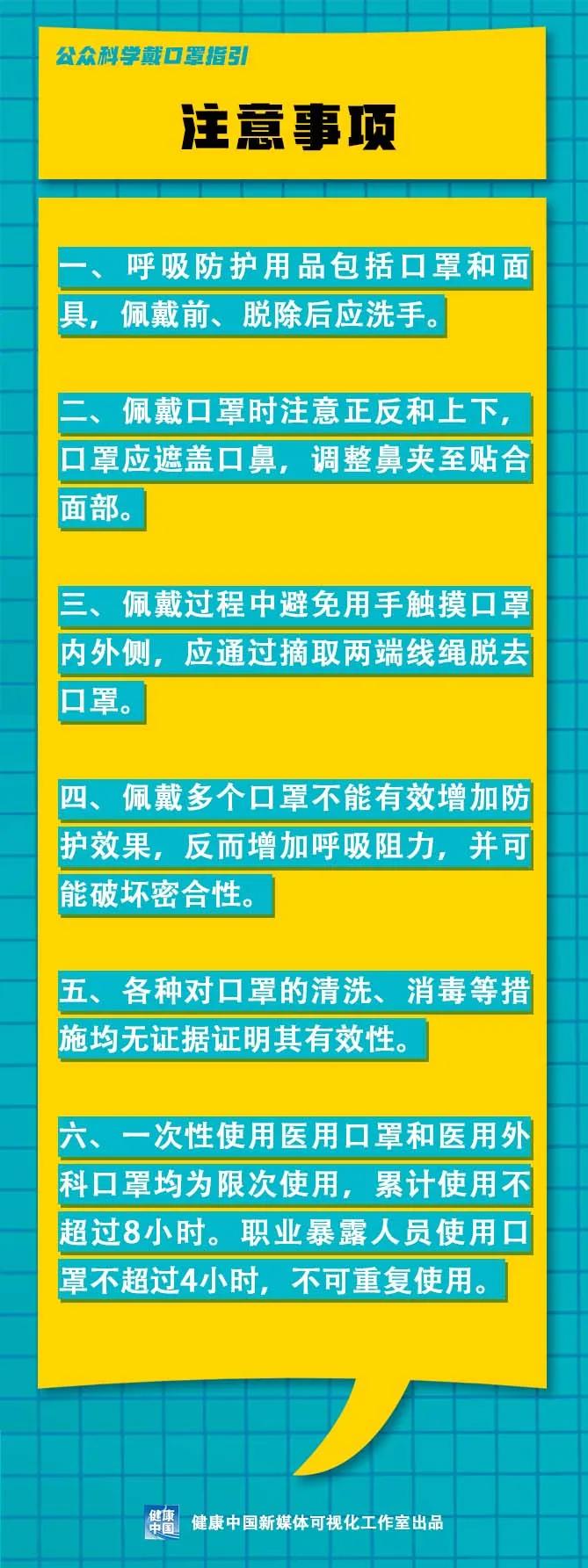 公众科学戴口罩指引

注意事项

一、呼吸防护用品包括口罩和面具，佩戴前、脱除后应洗手。

二、佩戴口罩时注意正反和上下，口罩应遮盖口鼻，调整鼻夹至贴合面部。

三、佩戴过程中避免用手触摸口罩内外侧，应通过摘取两端线绳脱去口罩。

四、佩戴多个口罩不能有效增加防护效果，反而增加呼吸阻力，并可能破坏密合性。

五、各种对口罩的清洗、消毒等措施均无证据证明其有效性。

六、一次性使用医用口罩和医用外科口罩均为限次使用，累计使用不超过8小时。职业暴露人员使用口罩不超过4小时，不可重复使用。

健康中国

健康中国新媒体可视化工作室出品